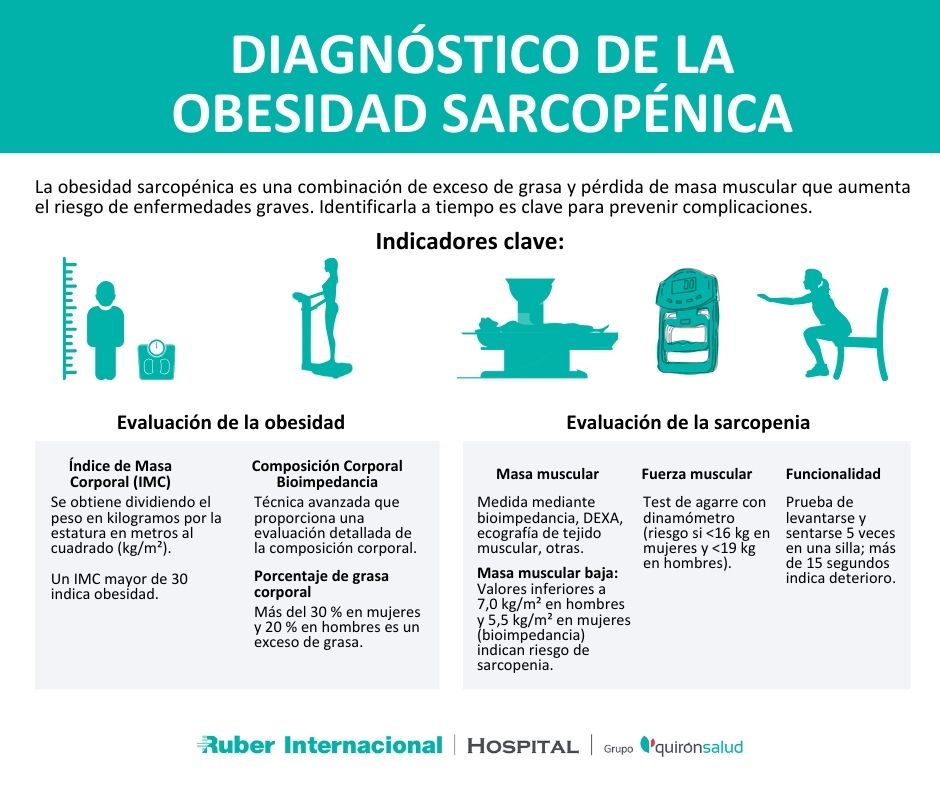 DIAGNÓSTICO DE LA OBESIDAD SARCOPÉNICA

La obesidad sarcopénica es una combinación de exceso de grasa y pérdida de masa muscular que aumenta el riesgo de enfermedades graves. Identificarla a tiempo es clave para prevenir complicaciones.

Indicadores clave:

Evaluación de la obesidad

Índice de Masa Corporal (IMC)

Se obtiene dividiendo el peso en kilogramos por la estatura en metros al cuadrado (kg/m²).

Un IMC mayor de 30 indica obesidad.

Composición Corporal Bioimpedancia

Técnica avanzada que proporciona una evaluación detallada de la composición corporal.

Porcentaje de grasa corporal

Más del 30 % en mujeres y 20 % en hombres es un exceso de grasa.

Evaluación de la sarcopenia

Masa muscular

Medida mediante bioimpedancia, DEXA, ecografía de tejido muscular, otras.

Masa muscular baja: Valores inferiores a 7,0 kg/m² en hombres y 5,5 kg/m² en mujeres (bioimpedancia) indican riesgo de sarcopenia.

Fuerza muscular

Test de agarre con dinamómetro (riesgo si <16 kg en mujeres y <19 kg en hombres).

Funcionalidad

Prueba de levantarse y sentarse 5 veces en una silla; más de 15 segundos indica deterioro.

Ruber Internacional | HOSPITAL | Grupo quirónsalud